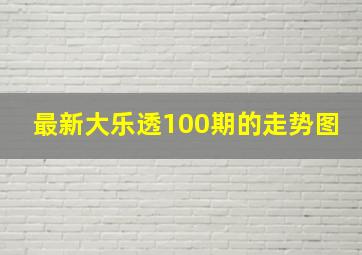 最新大乐透100期的走势图